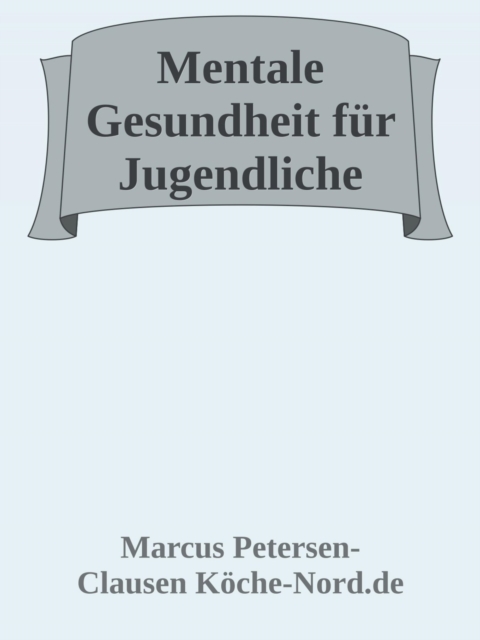 Mentale Gesundheit für Jugendliche

Marcus Petersen-Clausen Köche-Nord.de